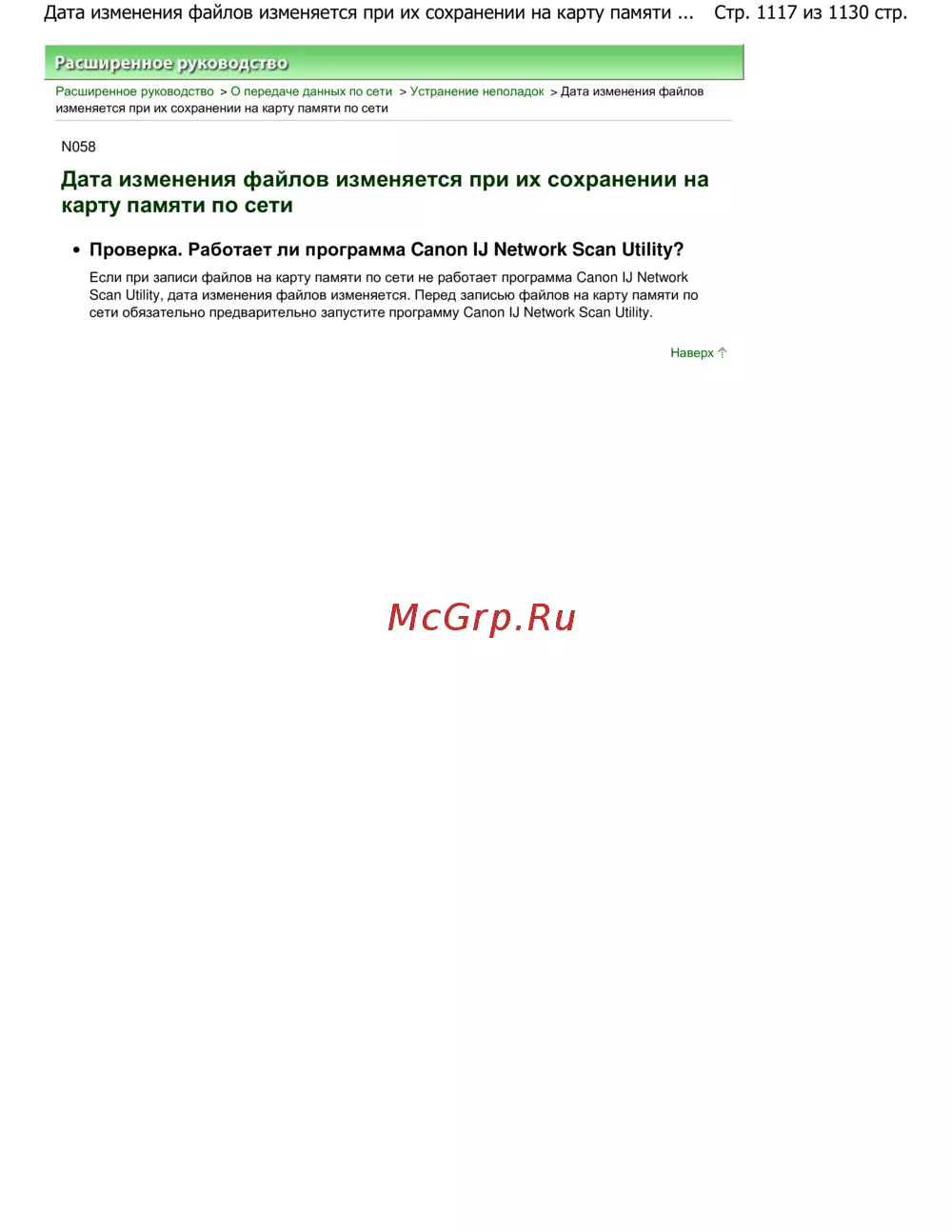 Дата изменения файлов изменяется при их сохранении на карту памяти ... Стр. 1117 из 1130 стр.

Расширенное руководство

Расширенное руководство > О передаче данных по сети > Устранение неполадок > Дата изменения файлов изменяется при их сохранении на карту памяти по сети

N058

Дата изменения файлов изменяется при их сохранении на карту памяти по сети

• Проверка. Работает ли программа Canon IJ Network Scan Utility?

Если при записи файлов на карту памяти по сети не работает программа Canon IJ Network Scan Utility, дата изменения файлов изменяется. Перед записью файлов на карту памяти по сети обязательно предварительно запустите программу Canon IJ Network Scan Utility.

Наверх

McGrp.Ru